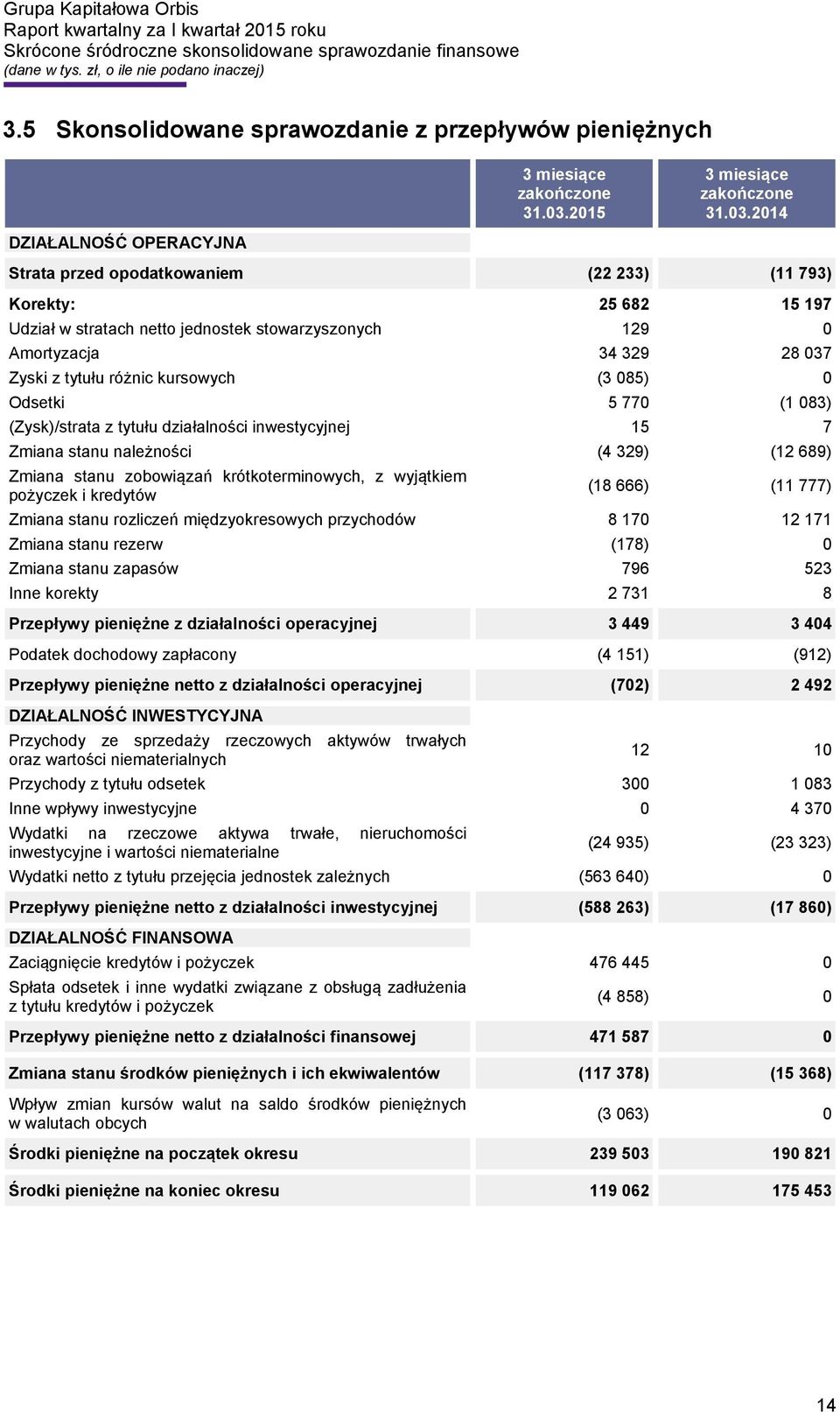 Grupa Kapitałowa Orbis
Raport kwartalny za I kwartał 2015 roku
Skrócone śródroczne skonsolidowane sprawozdanie finansowe
(dane w tys. zł, o ile nie podano inaczej)

3.5 Skonsolidowane sprawozdanie z przepływów pieniężnych

| | 3 miesiące zakończone 31.03.2015 | 3 miesiące zakończone 31.03.2014 |
|---|---|---|
| DZIAŁALNOŚĆ OPERACYJNA | | |
| Strata przed opodatkowaniem | (22 233) | (11 793) |
| Korekty: | 25 682 | 15 197 |
| Udział w stratach netto jednostek stowarzyszonych | 129 | 0 |
| Amortyzacja | 34 329 | 28 037 |
| Zyski z tytułu różnic kursowych | (3 085) | 0 |
| Odsetki | 5 770 | (1 083) |
| (Zysk)/strata z tytułu działalności inwestycyjnej | 15 | 7 |
| Zmiana stanu należności | (4 329) | (12 689) |
| Zmiana stanu zobowiązań krótkoterminowych, z wyjątkiem pożyczek i kredytów | (18 666) | (11 777) |
| Zmiana stanu rozliczeń międzyokresowych przychodów | 8 170 | 12 171 |
| Zmiana stanu rezerw | (178) | 0 |
| Zmiana stanu zapasów | 796 | 523 |
| Inne korekty | 2 731 | 8 |
| Przepływy pieniężne z działalności operacyjnej | 3 449 | 3 404 |
| Podatek dochodowy zapłacony | (4 151) | (912) |
| Przepływy pieniężne netto z działalności operacyjnej | (702) | 2 492 |
| DZIAŁALNOŚĆ INWESTYCYJNA | | |
| Przychody ze sprzedaży rzeczowych aktywów trwałych oraz wartości niematerialnych | 12 | 10 |
| Przychody z tytułu odsetek | 300 | 1 083 |
| Inne wpływy inwestycyjne | 0 | 4 370 |
| Wydatki na rzeczowe aktywa trwałe, nieruchomości inwestycyjne i wartości niematerialne | (24 935) | (23 323) |
| Wydatki netto z tytułu przejęcia jednostek zależnych | (563 640) | 0 |
| Przepływy pieniężne netto z działalności inwestycyjnej | (588 263) | (17 860) |
| DZIAŁALNOŚĆ FINANSOWA | | |
| Zaciągnięcie kredytów i pożyczek | 476 445 | 0 |
| Spłata odsetek i inne wydatki związane z obsługą zadłużenia z tytułu kredytów i pożyczek | (4 858) | 0 |
| Przepływy pieniężne netto z działalności finansowej | 471 587 | 0 |
| Zmiana stanu środków pieniężnych i ich ekwiwalentów | (117 378) | (15 368) |
| Wpływ zmian kursów walut na saldo środków pieniężnych w walutach obcych | (3 063) | 0 |
| Środki pieniężne na początek okresu | 239 503 | 190 821 |
| Środki pieniężne na koniec okresu | 119 062 | 175 453 |

14